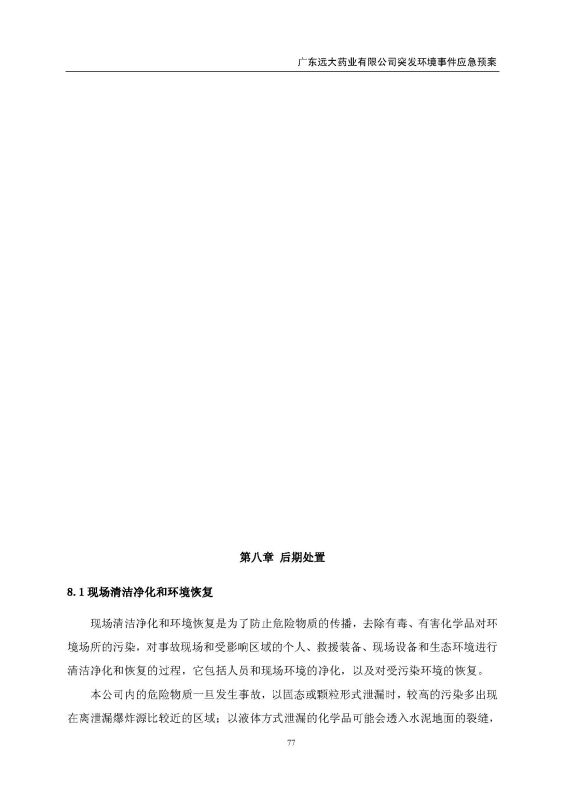 广东远大药业有限公司突发环境事件应急预案

第八章 后期处置

8.1 现场清洁净化和环境恢复

现场清洁净化和环境恢复是为了防止危险物质的传播，去除有毒、有害化学品对环境场所的污染，对事故现场和受影响区域的个人、救援装备、现场设备和生态环境进行清洁净化和恢复的过程，它包括人员和现场环境的净化，以及对受污染环境的恢复。

本公司内的危险物质一旦发生事故，以固态或颗粒形式泄漏时，较高的污染多出现在离泄漏爆炸源比较近的区域；以液体方式泄漏的化学品可能会透入水泥地面的裂缝，

77